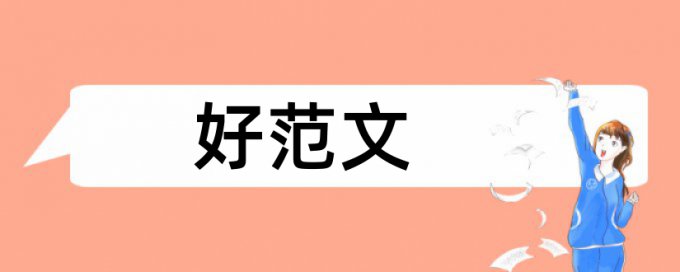 好范文